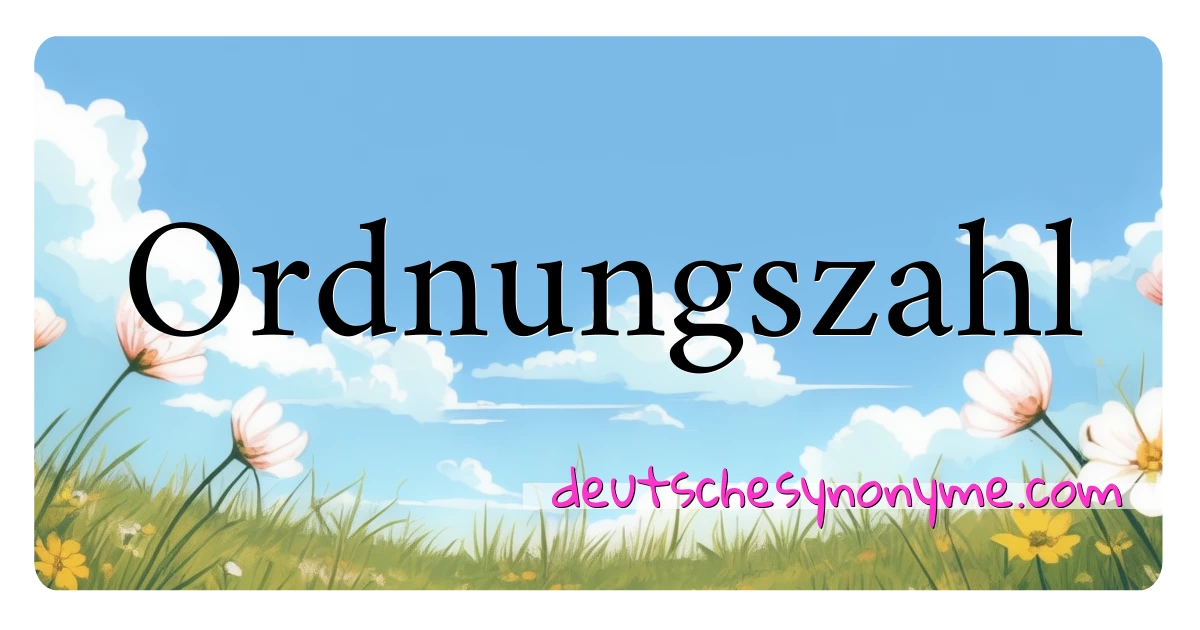 Ordnungszahl

deutschesynonyme.com